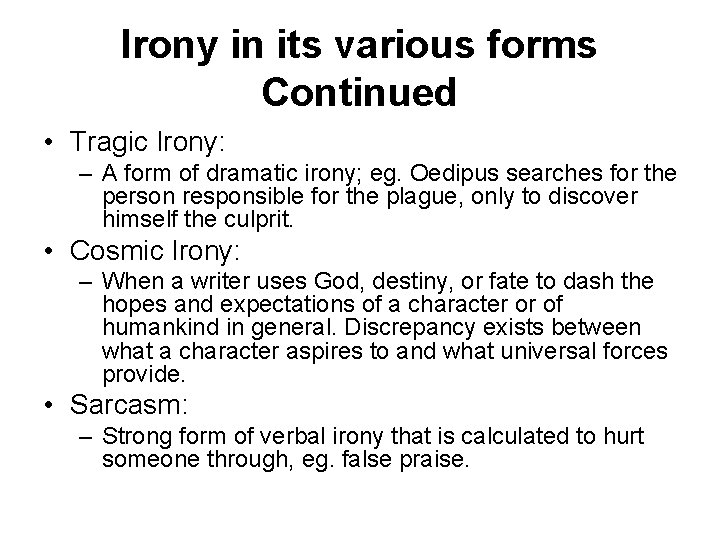 Irony in its various forms Continued

• Tragic Irony:
– A form of dramatic irony; eg. Oedipus searches for the person responsible for the plague, only to discover himself the culprit.

• Cosmic Irony:
– When a writer uses God, destiny, or fate to dash the hopes and expectations of a character or of humankind in general. Discrepancy exists between what a character aspires to and what universal forces provide.

• Sarcasm:
– Strong form of verbal irony that is calculated to hurt someone through, eg. false praise.